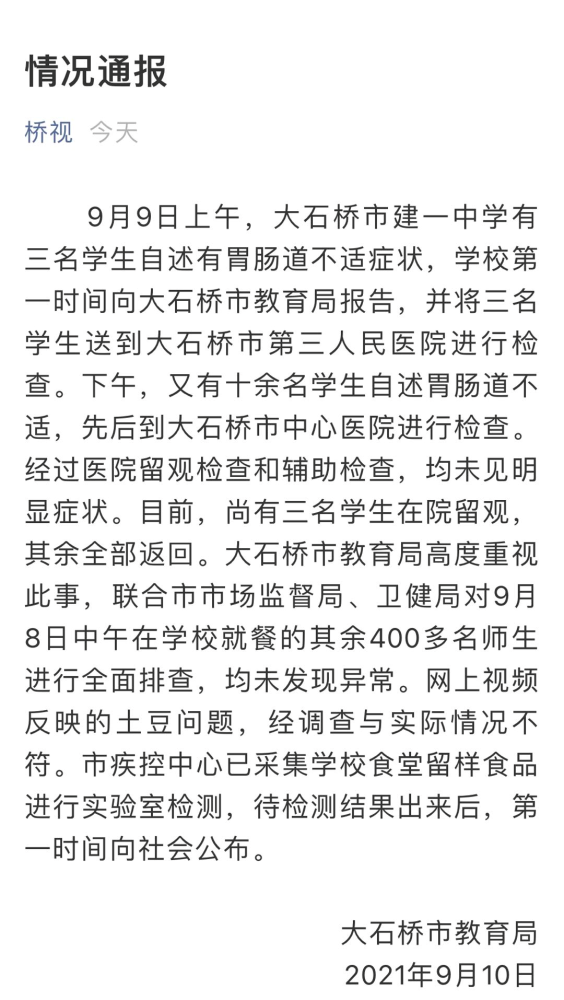 情况通报

桥视 今天

9月9日上午，大石桥市建一中学有三名学生自述有胃肠道不适症状，学校第一时间向大石桥市教育局报告，并将三名学生送到大石桥市第三人民医院进行检查。下午，又有十余名学生自述胃肠道不适，先后到大石桥市中心医院进行检查。经过医院留观检查和辅助检查，均未见明显症状。目前，尚有三名学生在院留观，其余全部返回。大石桥市教育局高度重视此事，联合市市场监督局、卫健局对9月8日中午在学校就餐的其余400多名师生进行全面排查，均未发现异常。网上视频反映的土豆问题，经调查与实际情况不符。市疾控中心已采集学校食堂留样食品进行实验室检测，待检测结果出来后，第一时间向社会公布。

大石桥市教育局
2021年9月10日